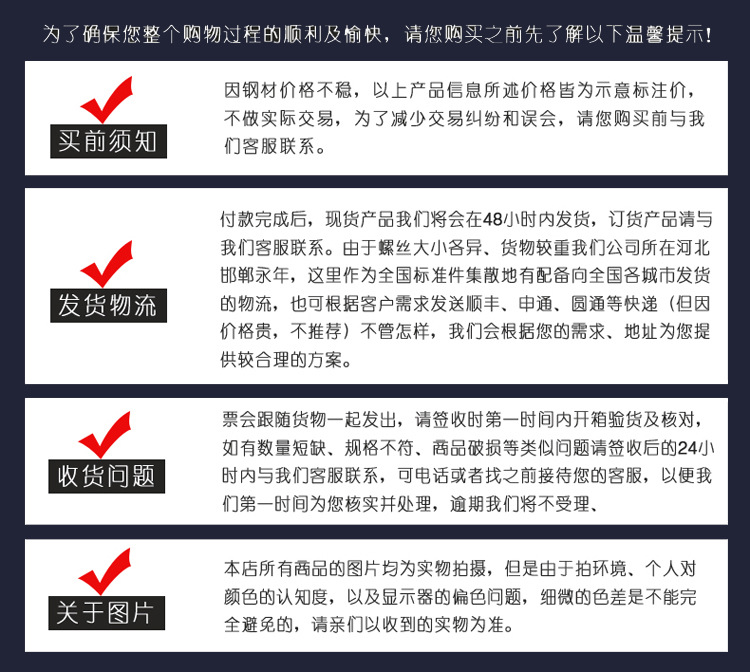 为了确保您整个购物过程的顺利及愉快，请您购买之前先了解以下温馨提示！

买前须知

因钢材价格不稳，以上产品信息所述价格皆为示意标注价，不做实际交易，为了减少交易纠纷和误会，请您购买前与我们客服联系。

发货物流

付款完成后，现货产品我们将会在48小时内发货，订货产品请与我们客服联系。由于螺丝大小各异、货物较重我们公司所在河北邯郸永年，这里作为全国标准件集散地有配备向全国各城市发货的物流，也可根据客户需求发送顺丰、申通、圆通等快递（但因价格贵，不推荐）不管怎样，我们会根据您的需求、地址为您提供较合理的方案。

收货问题

票会跟随货物一起发出，请签收时第一时间内开箱验货及核对，如有数量短缺、规格不符、商品破损等类似问题请签收后的24小时内与我们客服联系，可电话或者找之前接待您的客服，以便我们第一时间为您核实并处理，逾期我们将不受理、

关于图片

本店所有商品的图片均为实物拍摄，但是由于拍环境、个人对颜色的认知度，以及显示器的偏色问题，细微的色差是不能完全避免的，请亲们以收到的实物为准。